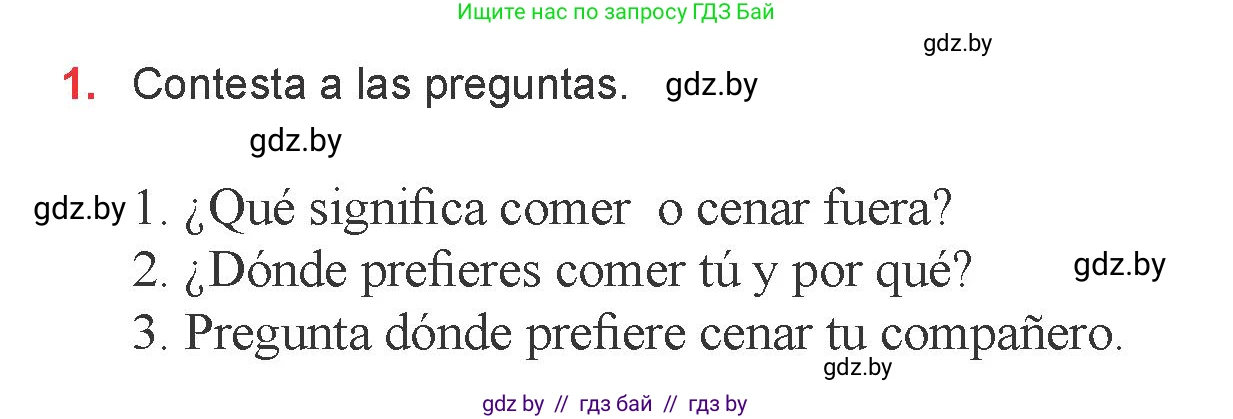 Ищите нас по запросу ГДЗ Бай

gdz.by

1. Contesta a las preguntas. gdz.by

gdz.by

gdz.by 1. ¿Qué significa comer o cenar fuera?
2. ¿Dónde prefieres comer tú y por qué? gdz.by
3. Pregunta dónde prefiere cenar tu compañero.

gdz.by

gdz by // гдз бай // гдз by